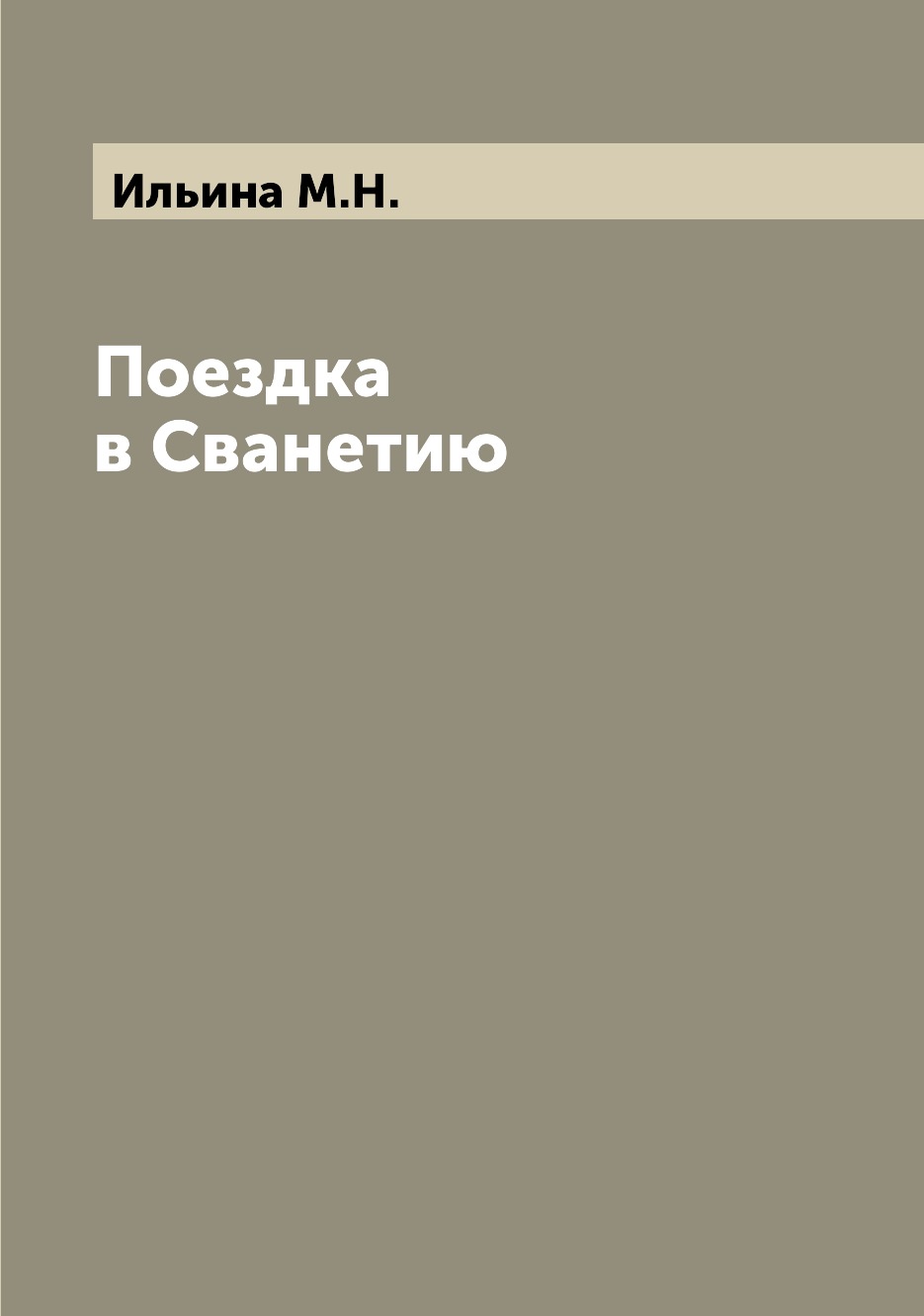 Ильина М.Н.

Поездка
в Сванетию